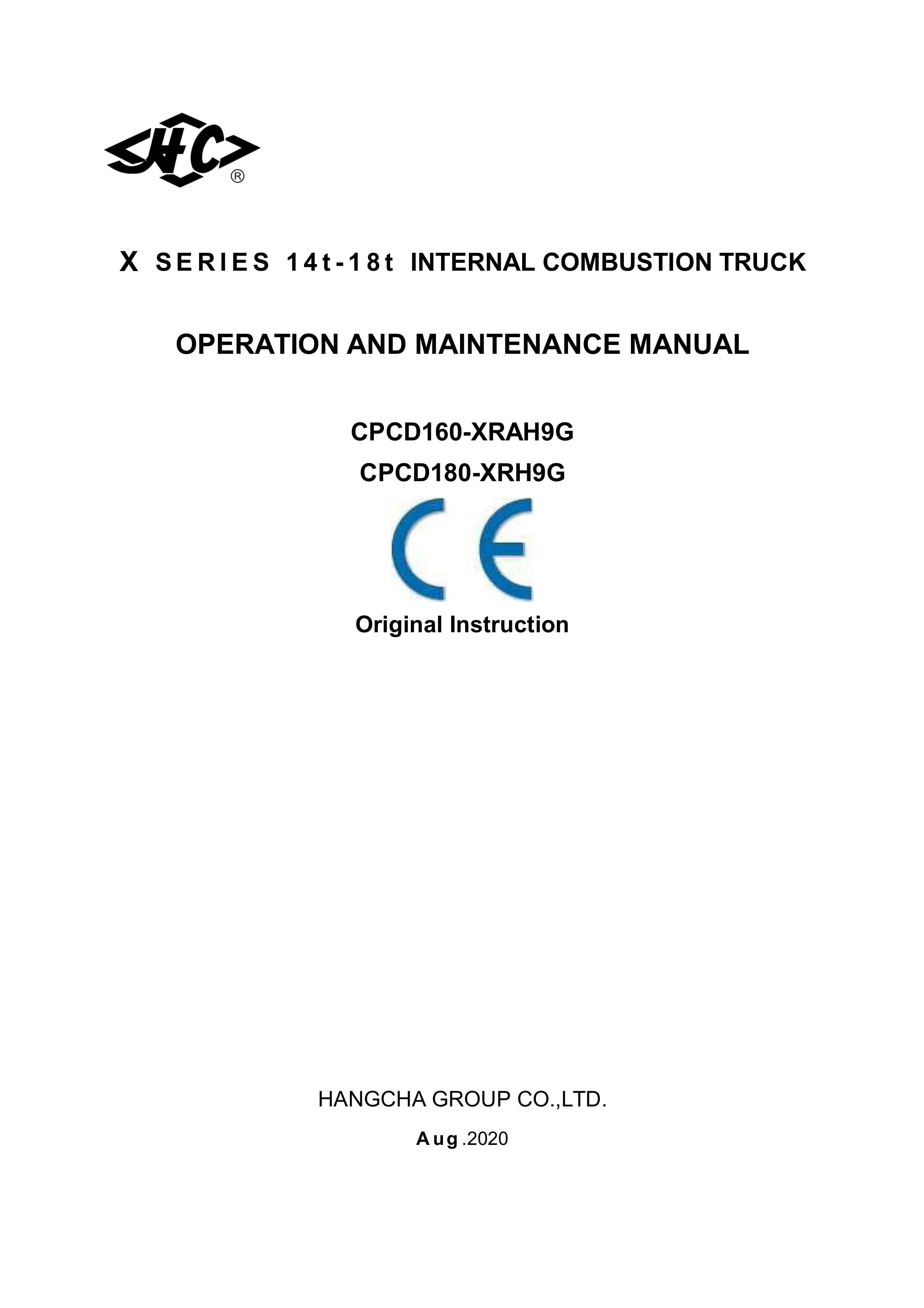 HC ®

X SERIES 14t-18t INTERNAL COMBUSTION TRUCK

OPERATION AND MAINTENANCE MANUAL

CPCD160-XRAH9G

CPCD180-XRH9G

CE

Original Instruction

HANGCHA GROUP CO.,LTD.

Aug.2020